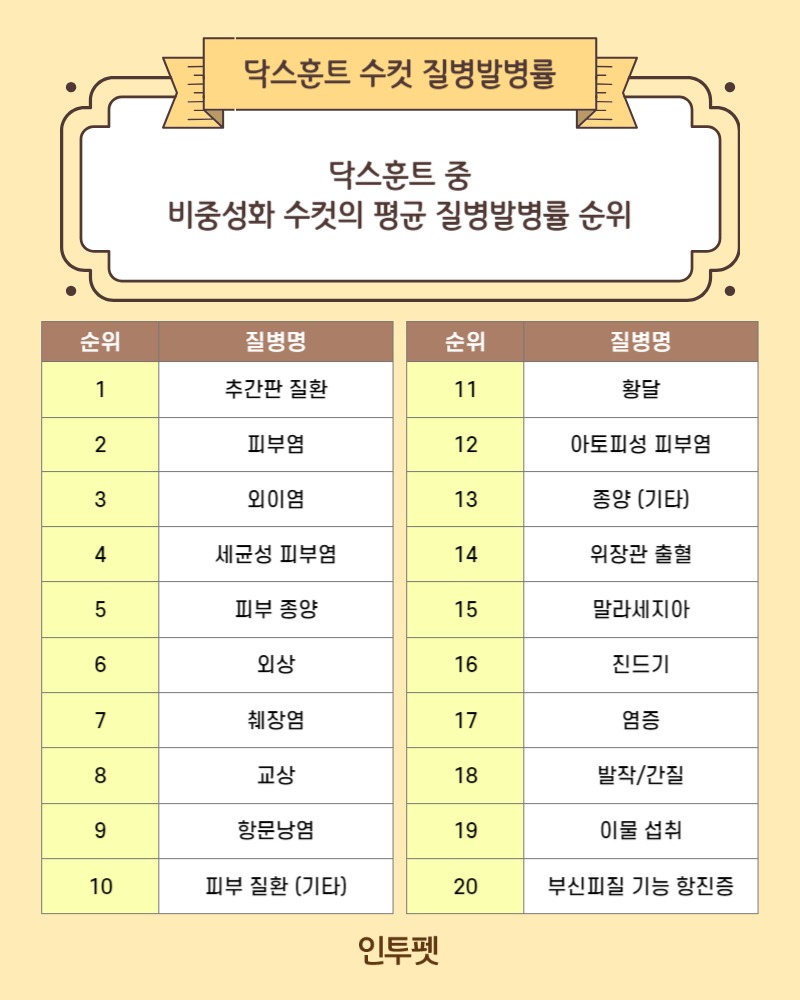 닥스훈트 수컷 질병발병률

닥스훈트 중
비중성화 수컷의 평균 질병발병률 순위

| 순위 | 질병명 |
|---|---|
| 1 | 추간판 질환 |
| 2 | 피부염 |
| 3 | 외이염 |
| 4 | 세균성 피부염 |
| 5 | 피부 종양 |
| 6 | 외상 |
| 7 | 췌장염 |
| 8 | 교상 |
| 9 | 항문낭염 |
| 10 | 피부 질환 (기타) |

| 순위 | 질병명 |
|---|---|
| 11 | 황달 |
| 12 | 아토피성 피부염 |
| 13 | 종양 (기타) |
| 14 | 위장관 출혈 |
| 15 | 말라세지아 |
| 16 | 진드기 |
| 17 | 염증 |
| 18 | 발작/간질 |
| 19 | 이물 섭취 |
| 20 | 부신피질 기능 항진증 |

인투펫